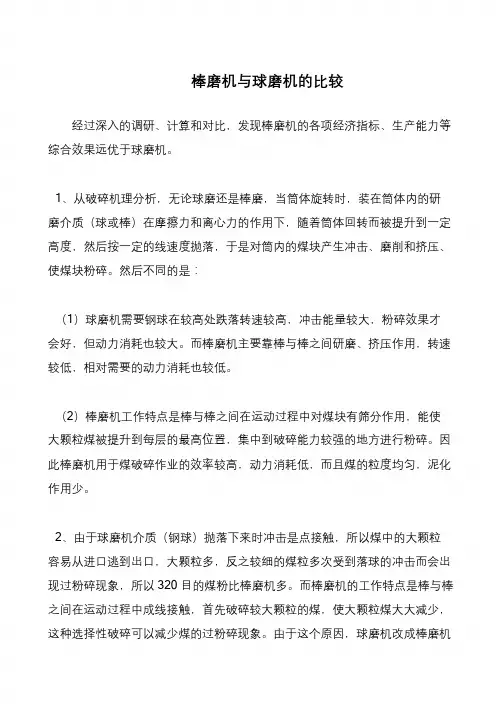 棒磨机与球磨机的比较

经过深入的调研、计算和对比，发现棒磨机的各项经济指标、生产能力等综合效果远优于球磨机。

1、从破碎机理分析，无论球磨还是棒磨，当筒体旋转时，装在筒体内的研磨介质（球或棒）在摩擦力和离心力的作用下，随着筒体回转而被提升到一定高度，然后按一定的线速度抛落，于是对筒内的煤块产生冲击、磨削和挤压、使煤块粉碎。然后不同的是：

（1）球磨机需要钢球在较高处跌落转速较高，冲击能量较大，粉碎效果才会好，但动力消耗也较大。而棒磨机主要靠棒与棒之间研磨、挤压作用，转速较低，相对需要的动力消耗也较低。

（2）棒磨机工作特点是棒与棒之间在运动过程中对煤块有筛分作用，能使大颗粒煤被提升到每层的最高位置，集中到破碎能力较强的地方进行粉碎。因此棒磨机用于煤破碎作业的效率较高，动力消耗低，而且煤的粒度均匀，泥化作用少。

2、由于球磨机介质（钢球）抛落下来时冲击是点接触，所以煤中的大颗粒容易从进口逃到出口，大颗粒多，反之较细的煤粒多次受到落球的冲击而会出现过粉碎现象，所以 320 目的煤粉比棒磨机多。而棒磨机的工作特点是棒与棒之间在运动过程中成线接触，首先破碎较大颗粒的煤，使大颗粒煤大大减少，这种选择性破碎可以减少煤的过粉碎现象。由于这个原因，球磨机改成棒磨机